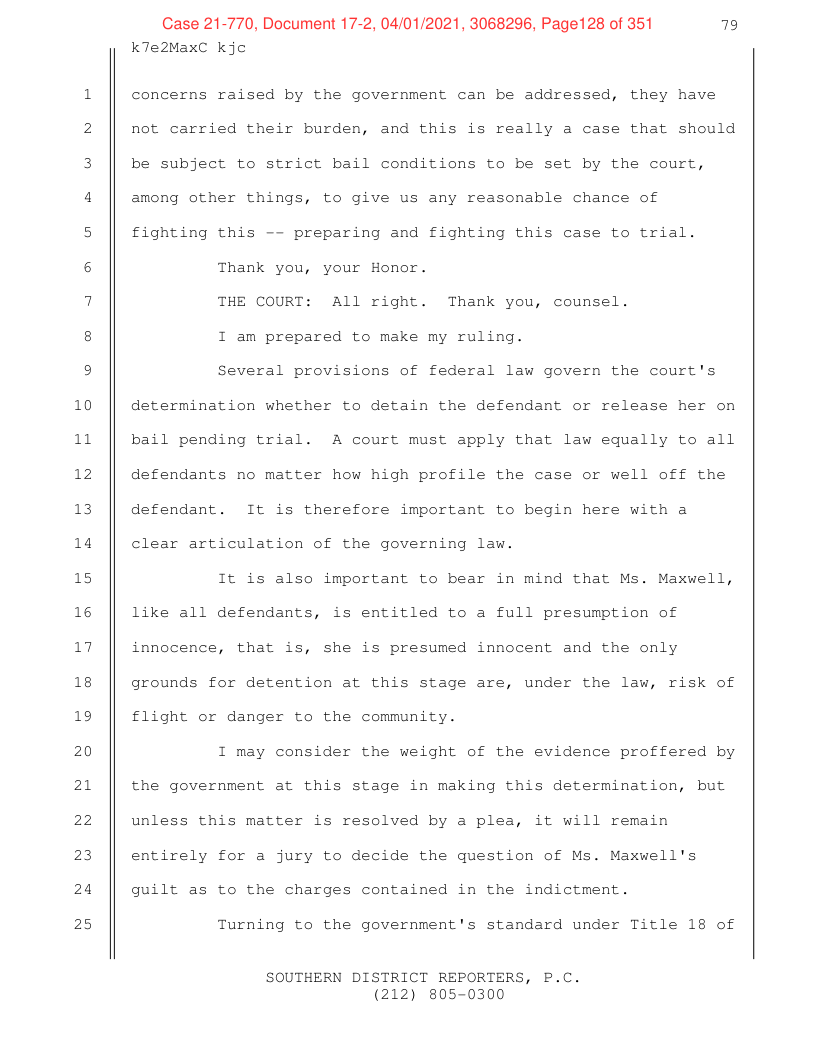 Case 21-770, Document 17-2, 04/01/2021, 3068296, Page128 of 351

79

k7e2MaxC kjc

1 concerns raised by the government can be addressed, they have
2 not carried their burden, and this is really a case that should
3 be subject to strict bail conditions to be set by the court,
4 among other things, to give us any reasonable chance of
5 fighting this -- preparing and fighting this case to trial.
6 Thank you, your Honor.
7 THE COURT: All right. Thank you, counsel.
8 I am prepared to make my ruling.
9 Several provisions of federal law govern the court's
10 determination whether to detain the defendant or release her on
11 bail pending trial. A court must apply that law equally to all
12 defendants no matter how high profile the case or well off the
13 defendant. It is therefore important to begin here with a
14 clear articulation of the governing law.
15 It is also important to bear in mind that Ms. Maxwell,
16 like all defendants, is entitled to a full presumption of
17 innocence, that is, she is presumed innocent and the only
18 grounds for detention at this stage are, under the law, risk of
19 flight or danger to the community.
20 I may consider the weight of the evidence proffered by
21 the government at this stage in making this determination, but
22 unless this matter is resolved by a plea, it will remain
23 entirely for a jury to decide the question of Ms. Maxwell's
24 guilt as to the charges contained in the indictment.
25 Turning to the government's standard under Title 18 of

SOUTHERN DISTRICT REPORTERS, P.C.
(212) 805-0300